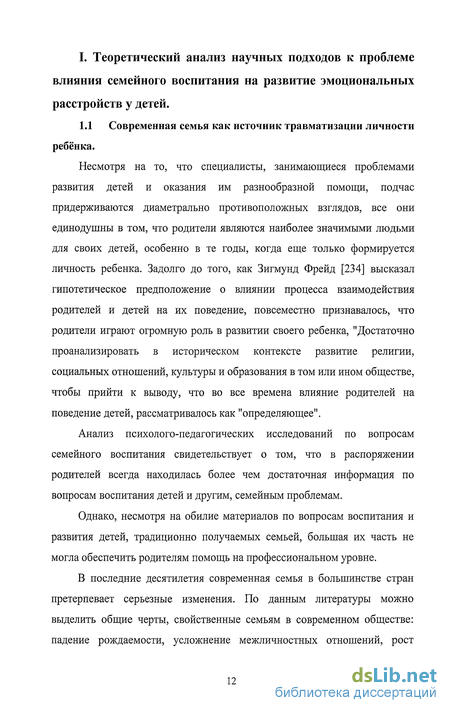 I. Теоретический анализ научных подходов к проблеме влияния семейного воспитания на развитие эмоциональных расстройств у детей.

1.1 Современная семья как источник травматизации личности ребёнка.

Несмотря на то, что специалисты, занимающиеся проблемами развития детей и оказания им разнообразной помощи, подчас придерживаются диаметрально противоположных взглядов, все они единодушны в том, что родители являются наиболее значимыми людьми для своих детей, особенно в те годы, когда еще только формируется личность ребенка. Задолго до того, как Зигмунд Фрейд [234] высказал гипотетическое предположение о влиянии процесса взаимодействия родителей и детей на их поведение, повсеместно признавалось, что родители играют огромную роль в развитии своего ребенка, "Достаточно проанализировать в историческом контексте развитие религии, социальных отношений, культуры и образования в том или ином обществе, чтобы прийти к выводу, что во все времена влияние родителей на поведение детей, рассматривалось как "определяющее".

Анализ психолого-педагогических исследований по вопросам семейного воспитания свидетельствует о том, что в распоряжении родителей всегда находилась более чем достаточная информация по вопросам воспитания детей и другим, семейным проблемам.

Однако, несмотря на обилие материалов по вопросам воспитания и развития детей, традиционно получаемых семьей, большая их часть не могла обеспечить родителям помощь на профессиональном уровне.

В последние десятилетия современная семья в большинстве стран претерпевает серьезные изменения. По данным литературы можно выделить общие черты, свойственные семьям в современном обществе: падение рождаемости, усложнение межличностных отношений, рост

12

dsLib.net
библиотека диссертаций